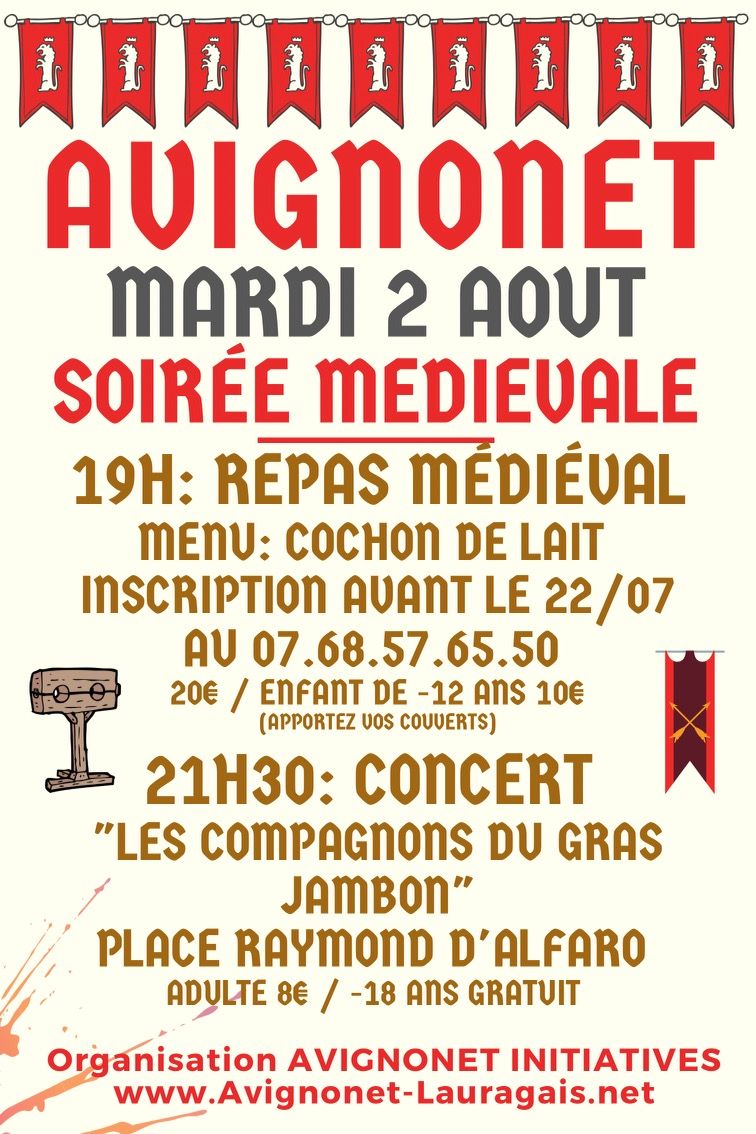 AVIGNONET
MARDI 2 AOUT
SOIRÉE MEDIEVALE

19H: REPAS MÉDIÉVAL
MENU: COCHON DE LAIT
INSCRIPTION AVANT LE 22/07
AU 07.68.57.65.50
20€ / ENFANT DE -12 ANS 10€
(APPORTEZ VOS COUVERTS)

21H30: CONCERT
"LES COMPAGNONS DU GRAS JAMBON"
PLACE RAYMOND D'ALFARO
ADULTE 8€ / -18 ANS GRATUIT

Organisation AVIGNONET INITIATIVES
www.Avignonet-Lauragais.net